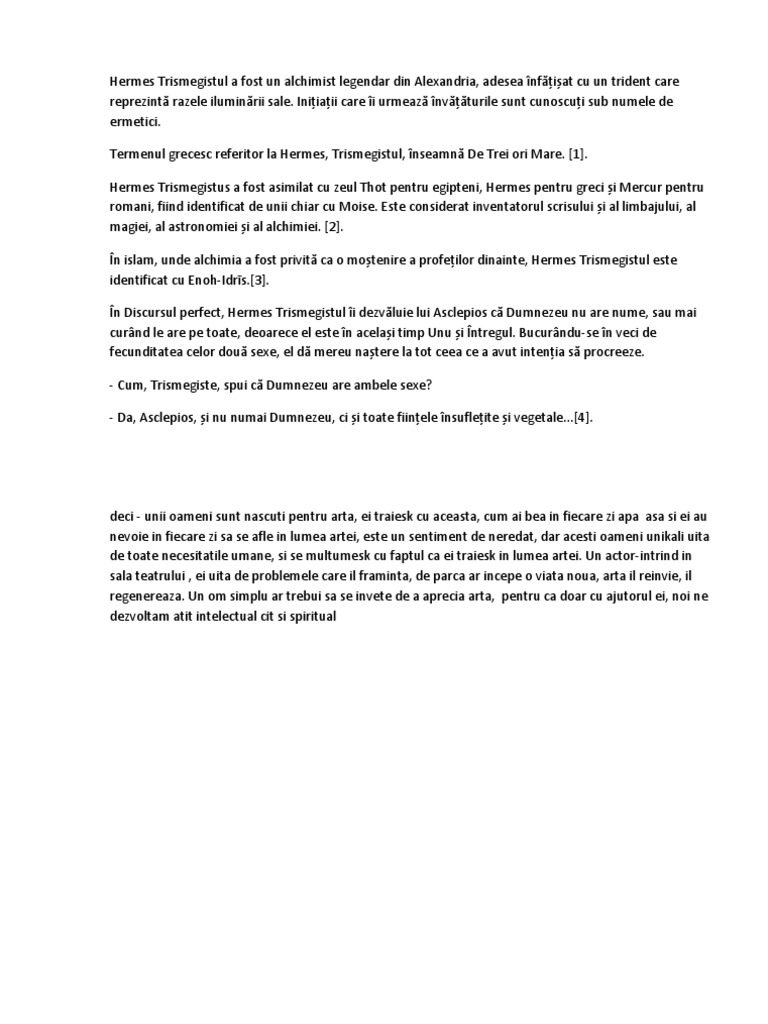 Hermes Trismegistul a fost un alchimist legendar din Alexandria, adesea înfățișat cu un trident care reprezintă razele iluminării sale. Inițiații care îi urmează învățăturile sunt cunoscuți sub numele de ermetici.

Termenul grecesc referitor la Hermes, Trismegistul, înseamnă De Trei ori Mare. [1].

Hermes Trismegistus a fost asimilat cu zeul Thot pentru egipteni, Hermes pentru greci și Mercur pentru romani, fiind identificat de unii chiar cu Moise. Este considerat inventatorul scrisului și al limbajului, al magiei, al astronomiei și al alchimiei. [2].

În islam, unde alchimia a fost privită ca o moștenire a profeților dinainte, Hermes Trismegistul este identificat cu Enoh-Idrīs.[3].

În Discursul perfect, Hermes Trismegistul îi dezvăluie lui Asclepios că Dumnezeu nu are nume, sau mai curând le are pe toate, deoarece el este în același timp Unu și Întregul. Bucurându-se în veci de fecunditatea celor două sexe, el dă mereu naștere la tot ceea ce a avut intenția să procreeze.

- Cum, Trismegiste, spui că Dumnezeu are ambele sexe?

- Da, Asclepios, și nu numai Dumnezeu, ci și toate ființele însuflețite și vegetale...[4].

deci - unii oameni sunt nascuti pentru arta, ei traiesk cu aceasta, cum ai bea in fiecare zi apa asa si ei au nevoie in fiecare zi sa se afle in lumea artei, este un sentiment de neredat, dar acesti oameni unikali uita de toate necesitatile umane, si se multumesk cu faptul ca ei traiesk in lumea artei. Un actor-intrind in sala teatrului , ei uita de problemele care il framinta, de parca ar incepe o viata noua, arta il reinvie, il regenereaza. Un om simplu ar trebui sa se invete de a aprecia arta, pentru ca doar cu ajutorul ei, noi ne dezvoltam atit intelectual cit si spiritual